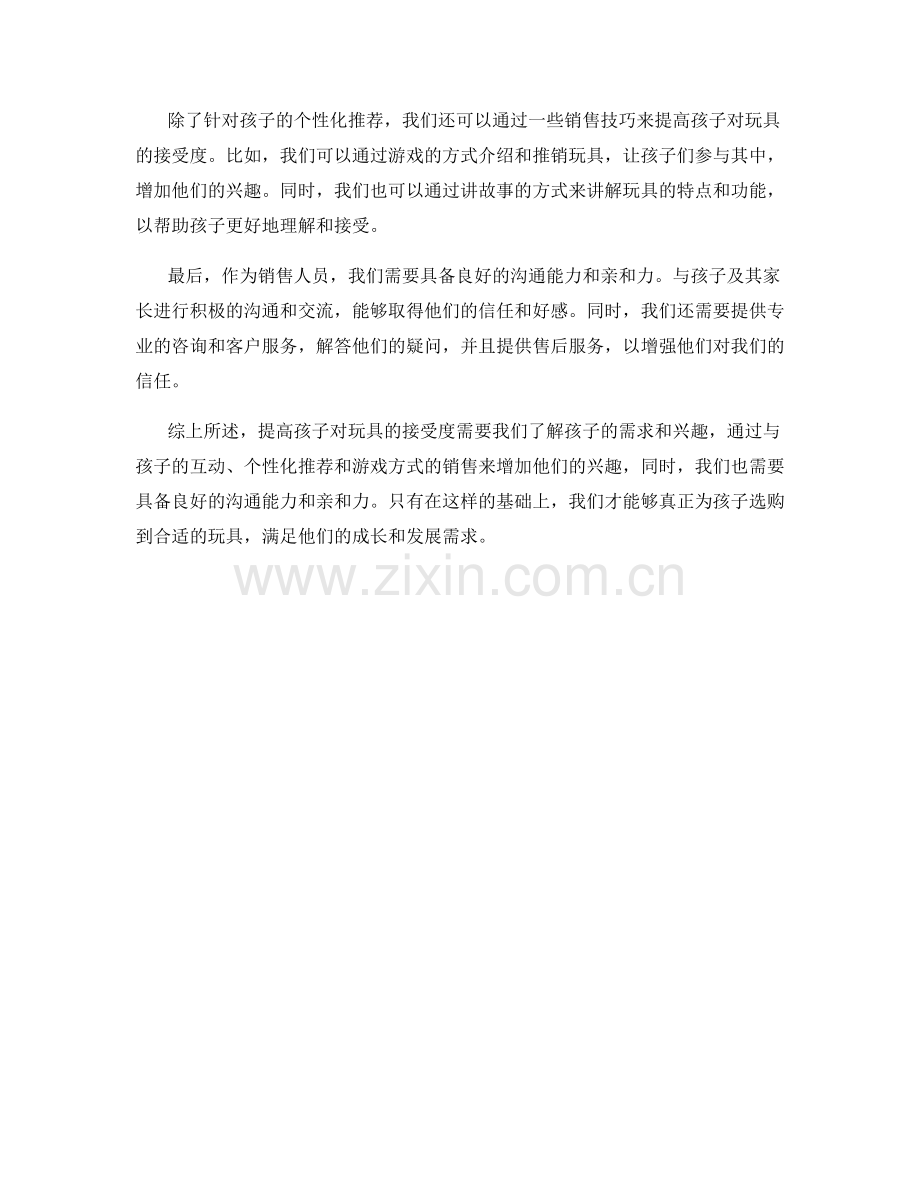 除了针对孩子的个性化推荐，我们还可以通过一些销售技巧来提高孩子对玩具的接受度。比如，我们可以通过游戏的方式介绍和推销玩具，让孩子们参与其中，增加他们的兴趣。同时，我们也可以通过讲故事的方式来讲解玩具的特点和功能，以帮助孩子更好地理解和接受。

最后，作为销售人员，我们需要具备良好的沟通能力和亲和力。与孩子及其家长进行积极的沟通和交流，能够取得他们的信任和好感。同时，我们还需要提供专业的咨询和客户服务，解答他们的疑问，并且提供售后服务，以增强他们对我们的信任。

综上所述，提高孩子对玩具的接受度需要我们了解孩子的需求和兴趣，通过与孩子的互动、个性化推荐和游戏方式的销售来增加他们的兴趣，同时，我们也需要具备良好的沟通能力和亲和力。只有在这样的基础上，我们才能够真正为孩子选购到合适的玩具，满足他们的成长和发展需求。

www.zixin.com.cn